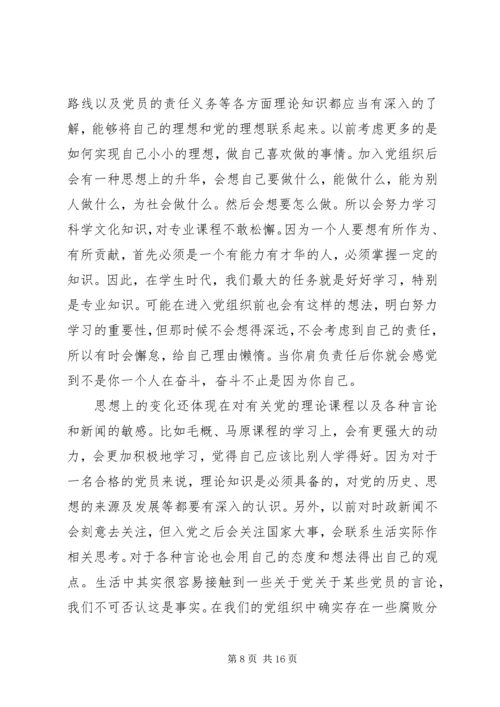 路线以及党员的责任义务等各方面理论知识都应当有深入的了解，能够将自己的理想和党的理想联系起来。以前考虑更多的是如何实现自己小小的理想，做自己喜欢做的事情。加入党组织后会有一种思想上的升华，会想自己要做什么，能做什么，能为别人做什么，为社会做什么。然后会想要怎么做。所以会努力学习科学文化知识，对专业课程不敢松懈。因为一个人要想有所作为、有所贡献，首先必须是一个有能力有才华的人，必须掌握一定的知识。因此，在学生时代，我们最大的任务就是好好学习，特别是专业知识。可能在进入党组织前也会有这样的想法，明白努力学习的重要性，但那时候不会想得深远，不会考虑到自己的责任，所以有时会懈怠，给自己理由懒惰。当你肩负责任后你就会感觉到不是你一个人在奋斗，奋斗不止是因为你自己。

思想上的变化还体现在对有关党的理论课程以及各种言论和新闻的敏感。比如毛概、马原课程的学习上，会有更强大的动力，会更加积极地学习，觉得自己应该比别人学得好。因为对于一名合格的党员来说，理论知识是必须具备的，对党的历史、思想的来源及发展等都要有深入的认识。另外，以前对时政新闻不会刻意去关注，但入党之后会关注国家大事，会联系生活实际作相关思考。对于各种言论也会用自己的态度和想法得出自己的观点。生活中其实很容易接触到一些关于党关于某些党员的言论，我们不可否认这是事实。在我们的党组织中确实存在一些腐败分

第 8 页 共 16 页